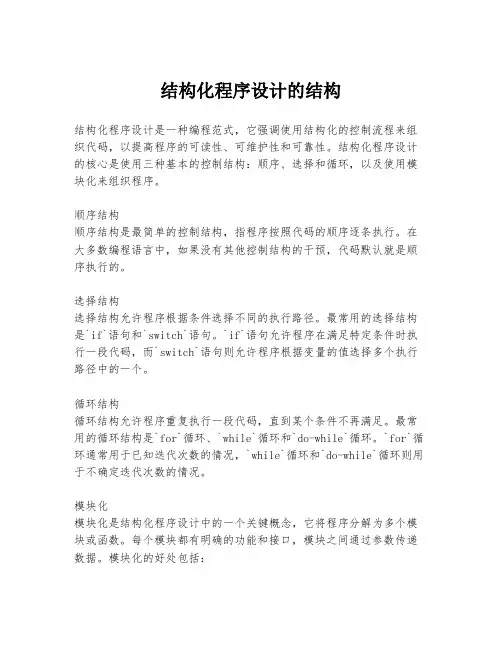 结构化程序设计的结构

结构化程序设计是一种编程范式，它强调使用结构化的控制流程来组织代码，以提高程序的可读性、可维护性和可靠性。结构化程序设计的核心是使用三种基本的控制结构：顺序、选择和循环，以及使用模块化来组织程序。

顺序结构
顺序结构是最简单的控制结构，指程序按照代码的顺序逐条执行。在大多数编程语言中，如果没有其他控制结构的干预，代码默认就是顺序执行的。

选择结构
选择结构允许程序根据条件选择不同的执行路径。最常用的选择结构是`if`语句和`switch`语句。`if`语句允许程序在满足特定条件时执行一段代码，而`switch`语句则允许程序根据变量的值选择多个执行路径中的一个。

循环结构
循环结构允许程序重复执行一段代码，直到某个条件不再满足。最常用的循环结构是`for`循环、`while`循环和`do-while`循环。`for`循环通常用于已知迭代次数的情况，`while`循环和`do-while`循环则用于不确定迭代次数的情况。

模块化
模块化是结构化程序设计中的一个关键概念，它将程序分解为多个模块或函数。每个模块都有明确的功能和接口，模块之间通过参数传递数据。模块化的好处包括：